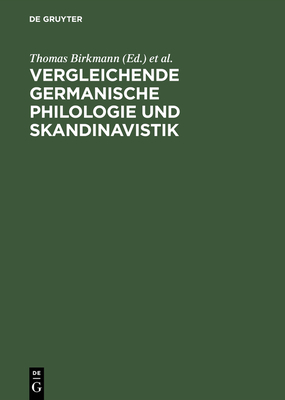 DE GRUYTER

Thomas Birkmann (Ed.) et al.

VERGLEICHENDE GERMANISCHE PHILOLOGIE UND SKANDINAVISTIK

DE
G